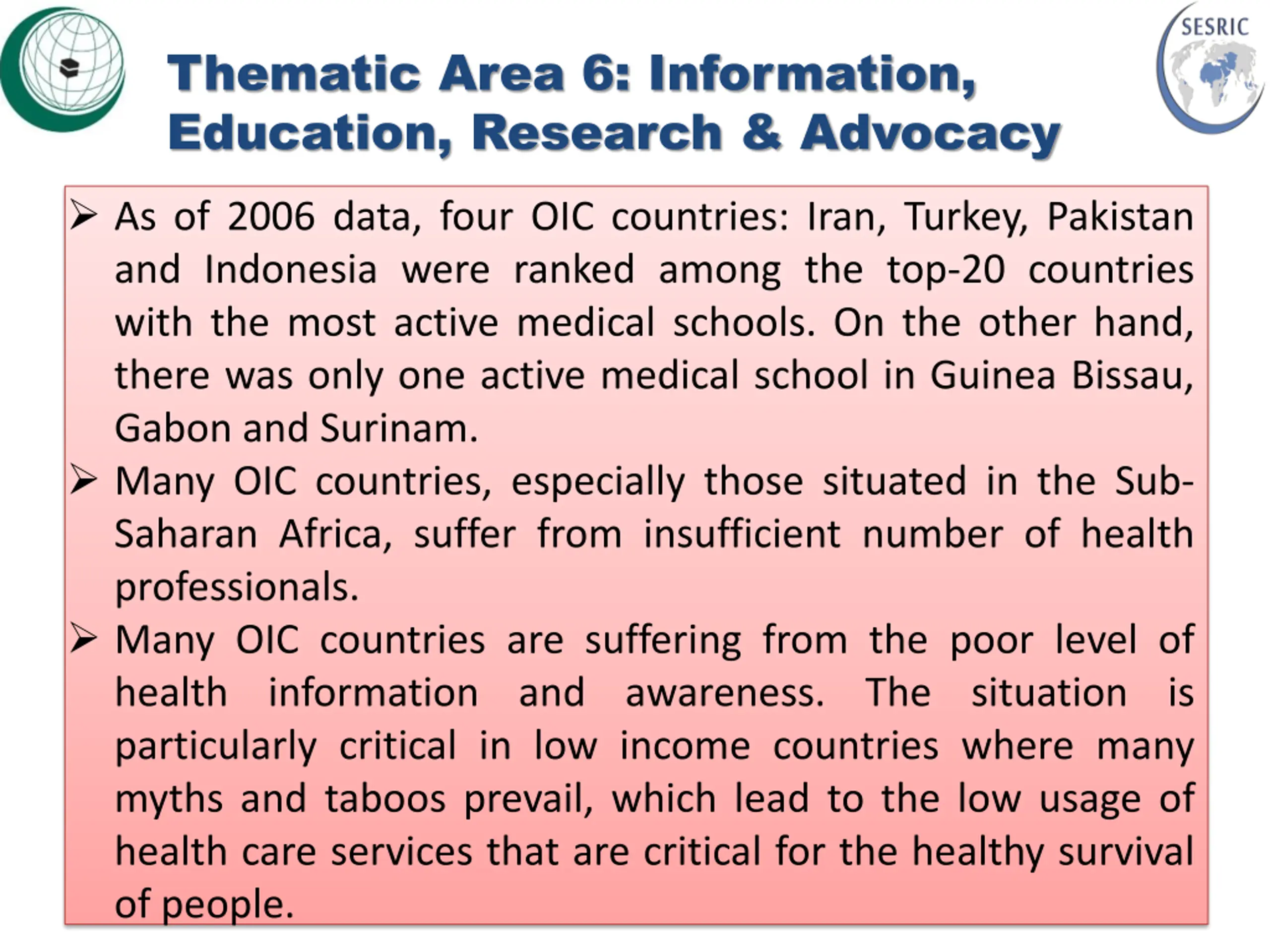 SESRIC

Thematic Area 6: Information, Education, Research & Advocacy

➢ As of 2006 data, four OIC countries: Iran, Turkey, Pakistan and Indonesia were ranked among the top-20 countries with the most active medical schools. On the other hand, there was only one active medical school in Guinea Bissau, Gabon and Surinam.

➢ Many OIC countries, especially those situated in the Sub-Saharan Africa, suffer from insufficient number of health professionals.

➢ Many OIC countries are suffering from the poor level of health information and awareness. The situation is particularly critical in low income countries where many myths and taboos prevail, which lead to the low usage of health care services that are critical for the healthy survival of people.